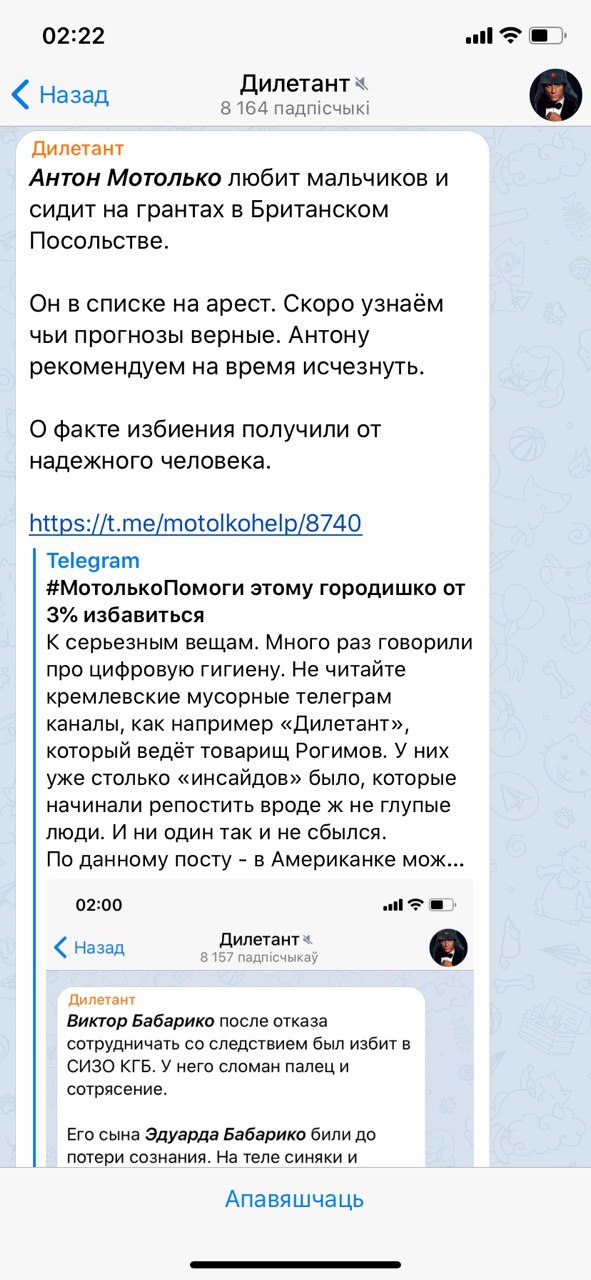 02:22

Назад

Дилетант
8 164 падпісчыкі

Дилетант
Антон Мотолько любит мальчиков и сидит на грантах в Британском Посольстве.

Он в списке на арест. Скоро узнаём чьи прогнозы верные. Антону рекомендуем на время исчезнуть.

О факте избиения получили от надежного человека.

https://t.me/motolkohelp/8740

Telegram
#МотолькоПомоги этому городишко от 3% избавиться
К серьезным вещам. Много раз говорили про цифровую гигиену. Не читайте кремлевские мусорные телеграм каналы, как например «Дилетант», который ведёт товарищ Рогимов. У них уже столько «инсайдов» было, которые начинали репостить вроде ж не глупые люди. И ни один так и не сбылся.
По данному посту - в Американке мож...

02:00

Назад

Дилетант
8 157 падпісчыкаў

Дилетант
Виктор Бабарико после отказа сотрудничать со следствием был избит в СИЗО КГБ. У него сломан палец и сотрясение.

Его сына Эдуарда Бабарико били до потери сознания. На теле синяки и

Апавяшчаць